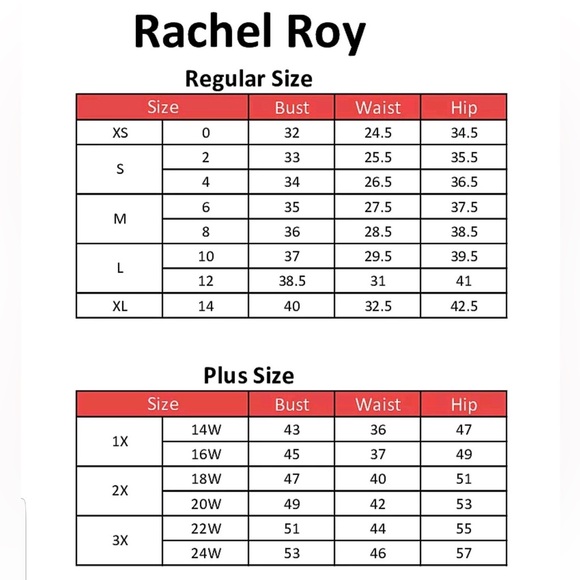 Rachel Roy

Regular Size

| Size | | Bust | Waist | Hip |
|---|---|---|---|---|
| XS | 0 | 32 | 24.5 | 34.5 |
| S | 2 | 33 | 25.5 | 35.5 |
| | 4 | 34 | 26.5 | 36.5 |
| M | 6 | 35 | 27.5 | 37.5 |
| | 8 | 36 | 28.5 | 38.5 |
| L | 10 | 37 | 29.5 | 39.5 |
| | 12 | 38.5 | 31 | 41 |
| XL | 14 | 40 | 32.5 | 42.5 |

Plus Size

| Size | | Bust | Waist | Hip |
|---|---|---|---|---|
| 1X | 14W | 43 | 36 | 47 |
| | 16W | 45 | 37 | 49 |
| 2X | 18W | 47 | 40 | 51 |
| | 20W | 49 | 42 | 53 |
| 3X | 22W | 51 | 44 | 55 |
| | 24W | 53 | 46 | 57 |